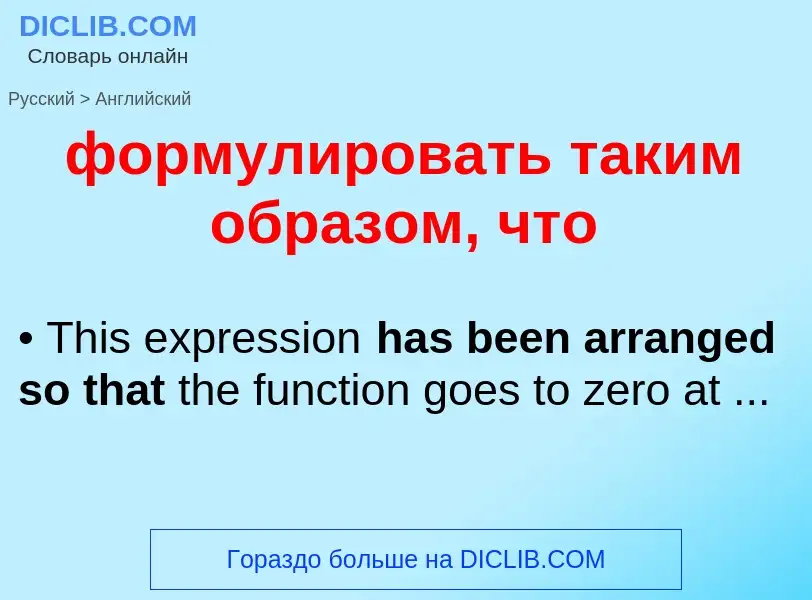 DICLIB.COM
Словарь онлайн

Русский > Английский

формулировать таким образом, что

• This expression has been arranged so that the function goes to zero at ...

Гораздо больше на DICLIB.COM